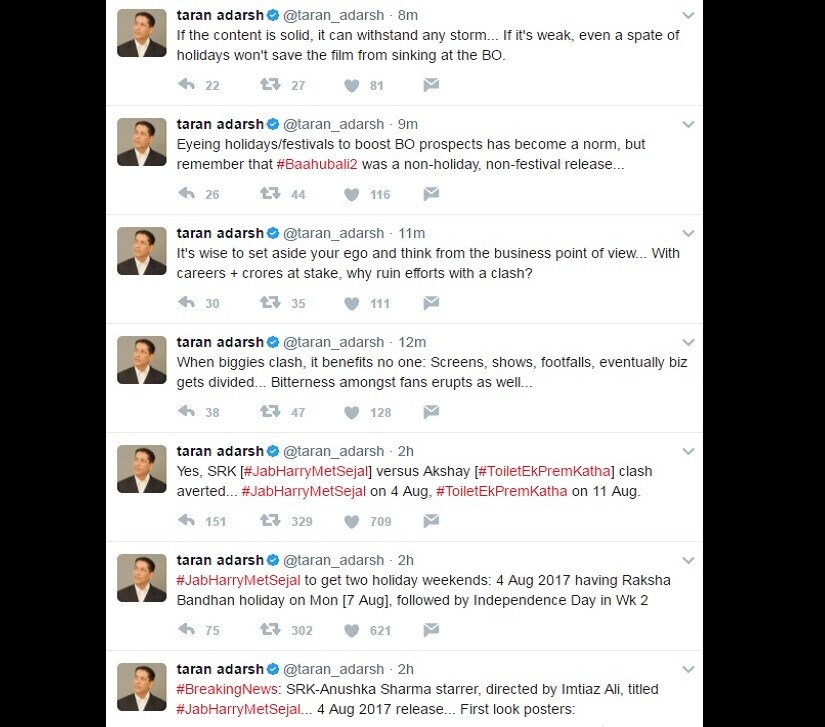 taran adarsh @taran_adarsh · 8m
If the content is solid, it can withstand any storm... If it's weak, even a spate of holidays won't save the film from sinking at the BO.

22 27 81

taran adarsh @taran_adarsh · 9m
Eyeing holidays/festivals to boost BO prospects has become a norm, but remember that #Baahubali2 was a non-holiday, non-festival release...

26 44 116

taran adarsh @taran_adarsh · 11m
It's wise to set aside your ego and think from the business point of view... With careers + crores at stake, why ruin efforts with a clash?

30 35 111

taran adarsh @taran_adarsh · 12m
When biggies clash, it benefits no one: Screens, shows, footfalls, eventually biz gets divided... Bitterness amongst fans erupts as well...

38 47 128

taran adarsh @taran_adarsh · 2h
Yes, SRK [#JabHarryMetSejal] versus Akshay [#ToiletEkPremKatha] clash averted... #JabHarryMetSejal on 4 Aug, #ToiletEkPremKatha on 11 Aug.

151 329 709

taran adarsh @taran_adarsh · 2h
#JabHarryMetSejal to get two holiday weekends: 4 Aug 2017 having Raksha Bandhan holiday on Mon [7 Aug], followed by Independence Day in Wk 2

75 302 621

taran adarsh @taran_adarsh · 2h
#BreakingNews: SRK-Anushka Sharma starrer, directed by Imtiaz Ali, titled #JabHarryMetSejal... 4 Aug 2017 release... First look posters: